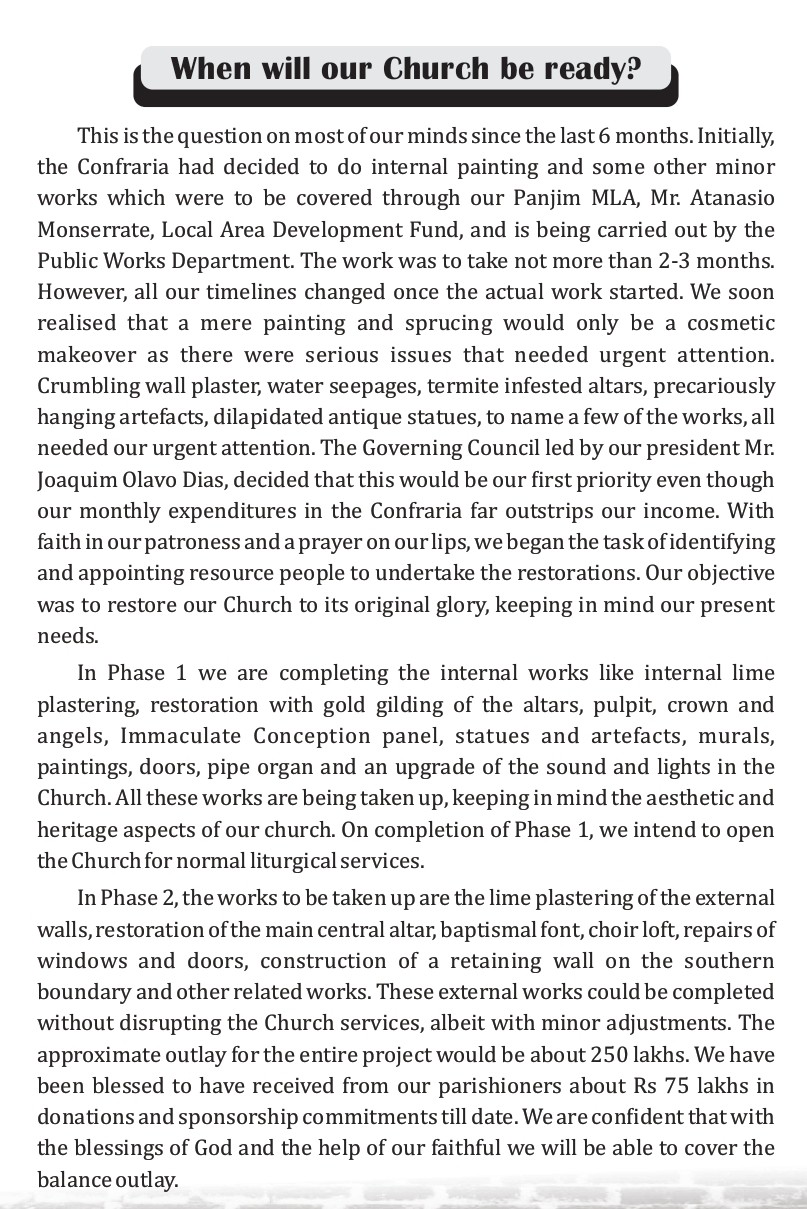 When will our Church be ready?

This is the question on most of our minds since the last 6 months. Initially, the Confraria had decided to do internal painting and some other minor works which were to be covered through our Panjim MLA, Mr. Atanasio Monserrate, Local Area Development Fund, and is being carried out by the Public Works Department. The work was to take not more than 2-3 months. However, all our timelines changed once the actual work started. We soon realised that a mere painting and sprucing would only be a cosmetic makeover as there were serious issues that needed urgent attention. Crumbling wall plaster, water seepages, termite infested altars, precariously hanging artefacts, dilapidated antique statues, to name a few of the works, all needed our urgent attention. The Governing Council led by our president Mr. Joaquim Olavo Dias, decided that this would be our first priority even though our monthly expenditures in the Confraria far outstrips our income. With faith in our patroness and a prayer on our lips, we began the task of identifying and appointing resource people to undertake the restorations. Our objective was to restore our Church to its original glory, keeping in mind our present needs.

In Phase 1 we are completing the internal works like internal lime plastering, restoration with gold gilding of the altars, pulpit, crown and angels, Immaculate Conception panel, statues and artefacts, murals, paintings, doors, pipe organ and an upgrade of the sound and lights in the Church. All these works are being taken up, keeping in mind the aesthetic and heritage aspects of our church. On completion of Phase 1, we intend to open the Church for normal liturgical services.

In Phase 2, the works to be taken up are the lime plastering of the external walls, restoration of the main central altar, baptismal font, choir loft, repairs of windows and doors, construction of a retaining wall on the southern boundary and other related works. These external works could be completed without disrupting the Church services, albeit with minor adjustments. The approximate outlay for the entire project would be about 250 lakhs. We have been blessed to have received from our parishioners about Rs 75 lakhs in donations and sponsorship commitments till date. We are confident that with the blessings of God and the help of our faithful we will be able to cover the balance outlay.